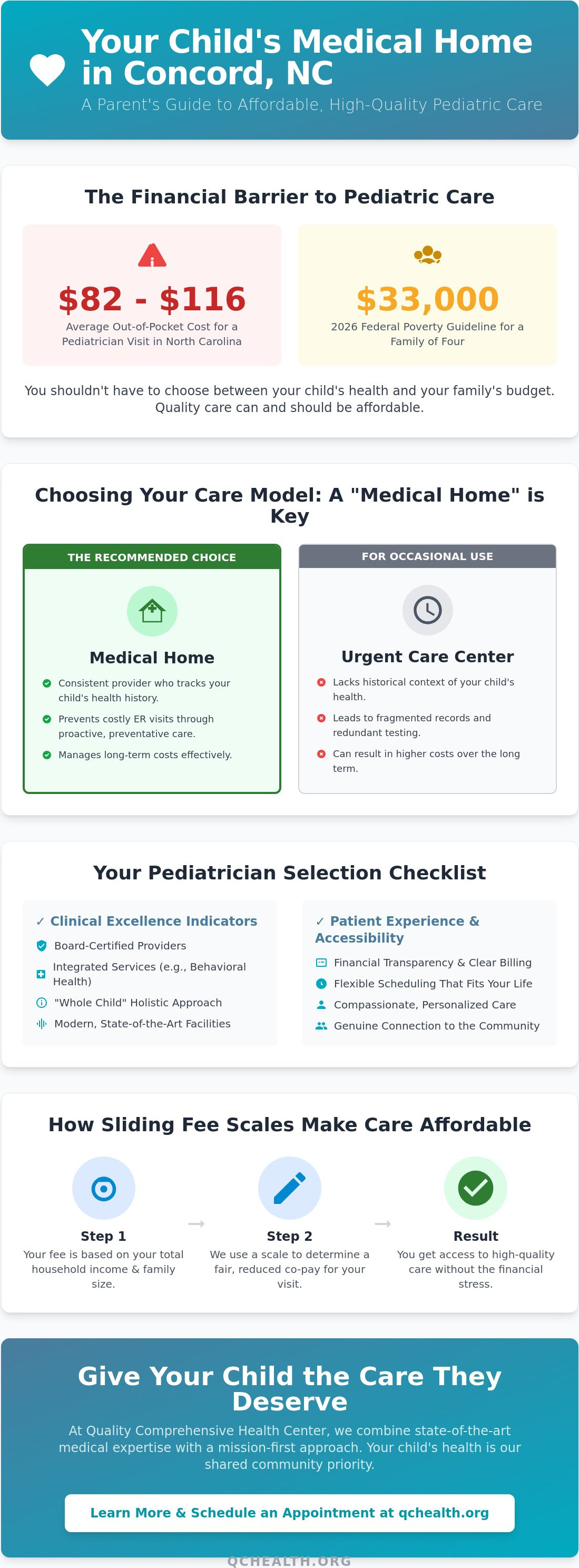 Your Child's Medical Home in Concord, NC

A Parent's Guide to Affordable, High-Quality Pediatric Care

The Financial Barrier to Pediatric Care

$82 - $116

Average Out-of-Pocket Cost for a Pediatrician Visit in North Carolina

$33,000

2026 Federal Poverty Guideline for a Family of Four

You shouldn't have to choose between your child's health and your family's budget. Quality care can and should be affordable.

Choosing Your Care Model: A "Medical Home" is Key

THE RECOMMENDED CHOICE

Medical Home

Consistent provider who tracks your child's health history.

Prevents costly ER visits through proactive, preventative care.

Manages long-term costs effectively.

FOR OCCASIONAL USE

Urgent Care Center

Lacks historical context of your child's health.

Leads to fragmented records and redundant testing.

Can result in higher costs over the long term.

Your Pediatrician Selection Checklist

✓ Clinical Excellence Indicators

Board-Certified Providers

Integrated Services (e.g., Behavioral Health)

"Whole Child" Holistic Approach

Modern, State-of-the-Art Facilities

✓ Patient Experience & Accessibility

Financial Transparency & Clear Billing

Flexible Scheduling That Fits Your Life

Compassionate, Personalized Care

Genuine Connection to the Community

How Sliding Fee Scales Make Care Affordable

Step 1

Your fee is based on your total household income & family size.

→

Step 2

We use a scale to determine a fair, reduced co-pay for your visit.

→

Result

You get access to high-quality care without the financial stress.

Give Your Child the Care They Deserve

At Quality Comprehensive Health Center, we combine state-of-the-art medical expertise with a mission-first approach. Your child's health is our shared community priority.

Learn More & Schedule an Appointment at qchealth.org

QCHEALTH.ORG